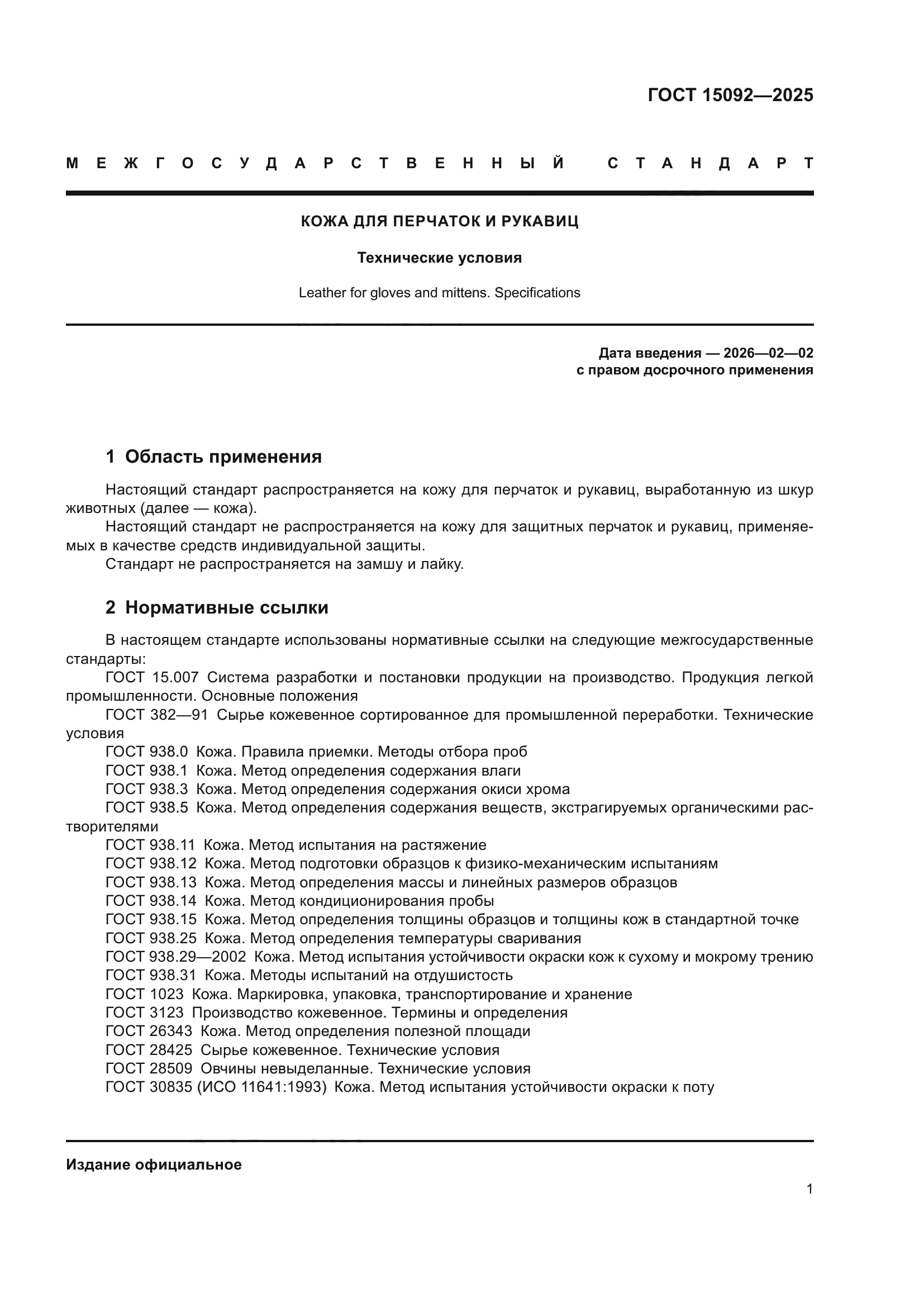 ГОСТ 15092—2025

МЕЖГОСУДАРСТВЕННЫЙ СТАНДАРТ

КОЖА ДЛЯ ПЕРЧАТОК И РУКАВИЦ

Технические условия

Leather for gloves and mittens. Specifications

Дата введения — 2026—02—02
с правом досрочного применения

1 Область применения

Настоящий стандарт распространяется на кожу для перчаток и рукавиц, выработанную из шкур животных (далее — кожа).
Настоящий стандарт не распространяется на кожу для защитных перчаток и рукавиц, применяемых в качестве средств индивидуальной защиты.
Стандарт не распространяется на замшу и лайку.

2 Нормативные ссылки

В настоящем стандарте использованы нормативные ссылки на следующие межгосударственные стандарты:
ГОСТ 15.007 Система разработки и постановки продукции на производство. Продукция легкой промышленности. Основные положения
ГОСТ 382—91 Сырье кожевенное сортированное для промышленной переработки. Технические условия
ГОСТ 938.0 Кожа. Правила приемки. Методы отбора проб
ГОСТ 938.1 Кожа. Метод определения содержания влаги
ГОСТ 938.3 Кожа. Метод определения содержания окиси хрома
ГОСТ 938.5 Кожа. Метод определения содержания веществ, экстрагируемых органическими растворителями
ГОСТ 938.11 Кожа. Метод испытания на растяжение
ГОСТ 938.12 Кожа. Метод подготовки образцов к физико-механическим испытаниям
ГОСТ 938.13 Кожа. Метод определения массы и линейных размеров образцов
ГОСТ 938.14 Кожа. Метод кондиционирования пробы
ГОСТ 938.15 Кожа. Метод определения толщины образцов и толщины кож в стандартной точке
ГОСТ 938.25 Кожа. Метод определения температуры сваривания
ГОСТ 938.29—2002 Кожа. Метод испытания устойчивости окраски кож к сухому и мокрому трению
ГОСТ 938.31 Кожа. Методы испытаний на отдушистость
ГОСТ 1023 Кожа. Маркировка, упаковка, транспортирование и хранение
ГОСТ 3123 Производство кожевенное. Термины и определения
ГОСТ 26343 Кожа. Метод определения полезной площади
ГОСТ 28425 Сырье кожевенное. Технические условия
ГОСТ 28509 Овчины невыделанные. Технические условия
ГОСТ 30835 (ИСО 11641:1993) Кожа. Метод испытания устойчивости окраски к поту

Издание официальное

1